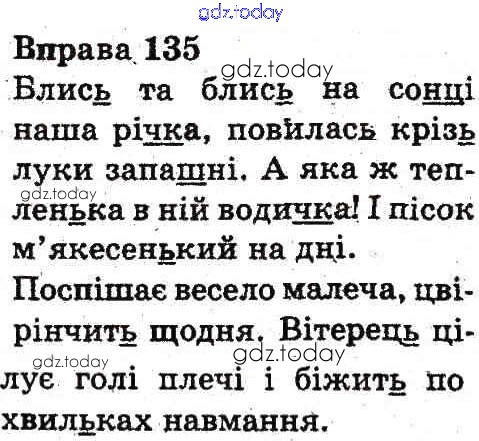 Вправа 135

Блись та блись на сонці наша річка, повилась крізь луки запашні. А яка ж тепленька в ній водичка! І пісок м'якесенький на дні.

Поспішає весело малеча, цвірінчить щодня. Вітерець цілує голі плечі і біжить по хвильках навмання.

gdz.today